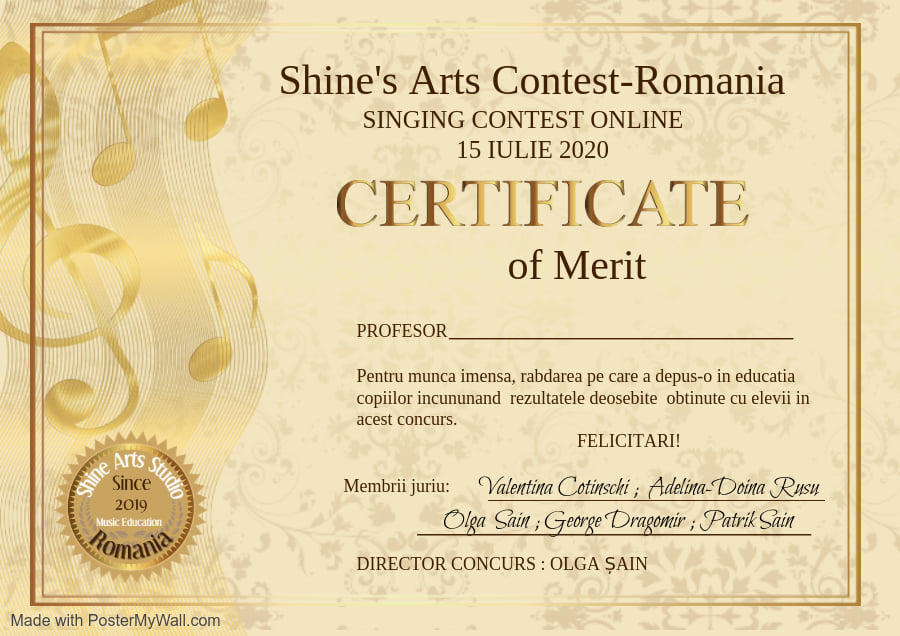 Shine's Arts Contest-Romania
SINGING CONTEST ONLINE
15 IULIE 2020

CERTIFICATE

of Merit

PROFESOR____

Pentru munca imensa, rabdarea pe care a depus-o in educatia copiilor incununand rezultatele deosebite obtinute cu elevii in acest concurs.

FELICITARI!

Membrii juriu: Valentina Cotinschi ; Adelina-Doina Rusu
Olga Sain ; George Dragomir ; Patrik Sain

DIRECTOR CONCURS : OLGA ȘAIN

Shine Arts Studio
Since
2019
Music Education
Romania

Made with PosterMyWall.com